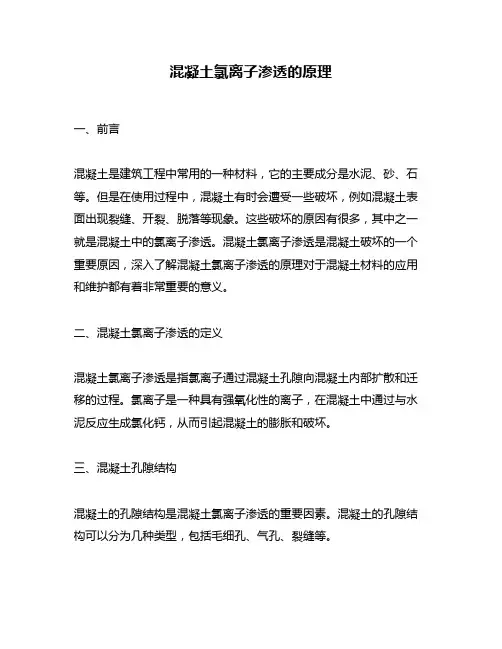 混凝土氯离子渗透的原理

一、前言

混凝土是建筑工程中常用的一种材料，它的主要成分是水泥、砂、石等。但是在使用过程中，混凝土有时会遭受一些破坏，例如混凝土表面出现裂缝、开裂、脱落等现象。这些破坏的原因有很多，其中之一就是混凝土中的氯离子渗透。混凝土氯离子渗透是混凝土破坏的一个重要原因，深入了解混凝土氯离子渗透的原理对于混凝土材料的应用和维护都有着非常重要的意义。

二、混凝土氯离子渗透的定义

混凝土氯离子渗透是指氯离子通过混凝土孔隙向混凝土内部扩散和迁移的过程。氯离子是一种具有强氧化性的离子，在混凝土中通过与水泥反应生成氯化钙，从而引起混凝土的膨胀和破坏。

三、混凝土孔隙结构

混凝土的孔隙结构是混凝土氯离子渗透的重要因素。混凝土的孔隙结构可以分为几种类型，包括毛细孔、气孔、裂缝等。